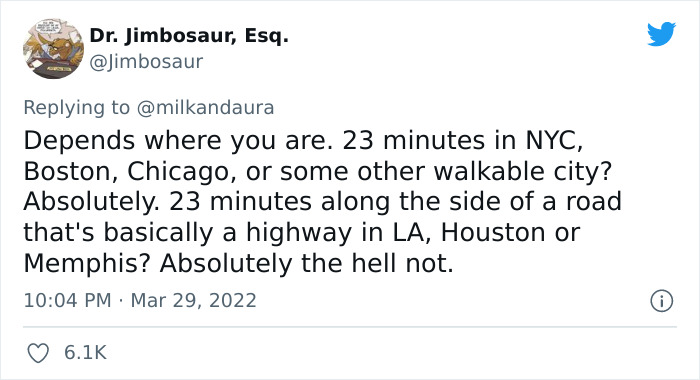 Dr. Jimbosaur, Esq.
@Jimbosaur

Replying to @milkandaura

Depends where you are. 23 minutes in NYC, Boston, Chicago, or some other walkable city? Absolutely. 23 minutes along the side of a road that's basically a highway in LA, Houston or Memphis? Absolutely the hell not.

10:04 PM · Mar 29, 2022

6.1K